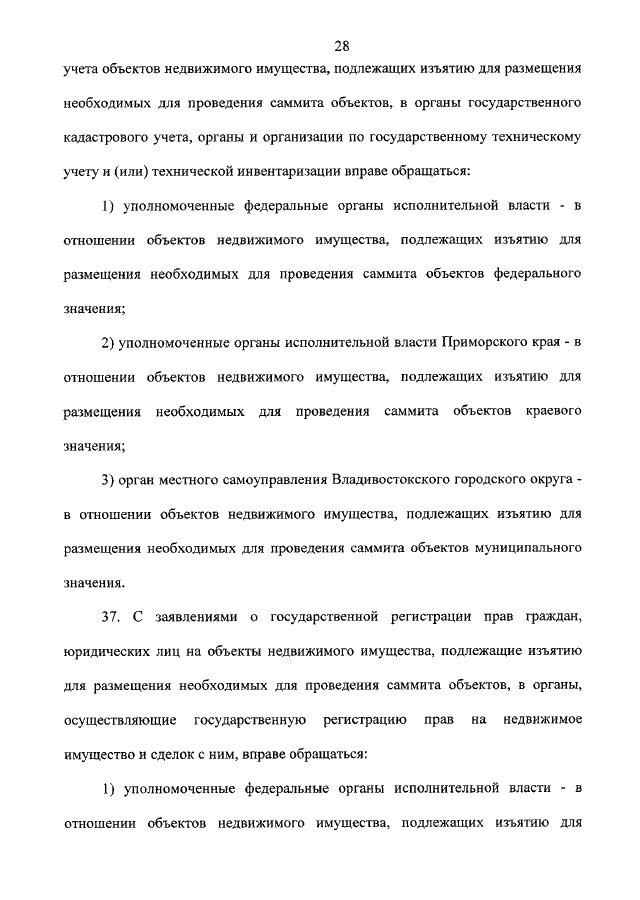 28

учета объектов недвижимого имущества, подлежащих изъятию для размещения необходимых для проведения саммита объектов, в органы государственного кадастрового учета, органы и организации по государственному техническому учету и (или) технической инвентаризации вправе обращаться:

1) уполномоченные федеральные органы исполнительной власти - в отношении объектов недвижимого имущества, подлежащих изъятию для размещения необходимых для проведения саммита объектов федерального значения;

2) уполномоченные органы исполнительной власти Приморского края - в отношении объектов недвижимого имущества, подлежащих изъятию для размещения необходимых для проведения саммита объектов краевого значения;

3) орган местного самоуправления Владивостокского городского округа - в отношении объектов недвижимого имущества, подлежащих изъятию для размещения необходимых для проведения саммита объектов муниципального значения.

37. С заявлениями о государственной регистрации прав граждан, юридических лиц на объекты недвижимого имущества, подлежащие изъятию для размещения необходимых для проведения саммита объектов, в органы, осуществляющие государственную регистрацию прав на недвижимое имущество и сделок с ним, вправе обращаться:

1) уполномоченные федеральные органы исполнительной власти - в отношении объектов недвижимого имущества, подлежащих изъятию для